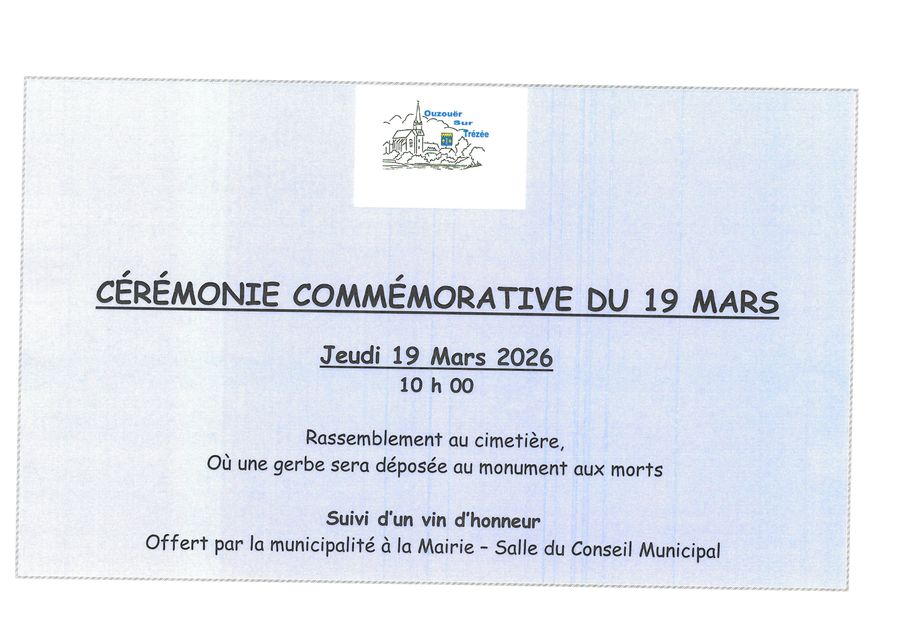 Ouzouër Sur Trézée

CÉRÉMONIE COMMÉMORATIVE DU 19 MARS

Jeudi 19 Mars 2026
10 h 00

Rassemblement au cimetière,
Où une gerbe sera déposée au monument aux morts

Suivi d'un vin d'honneur
Offert par la municipalité à la Mairie – Salle du Conseil Municipal